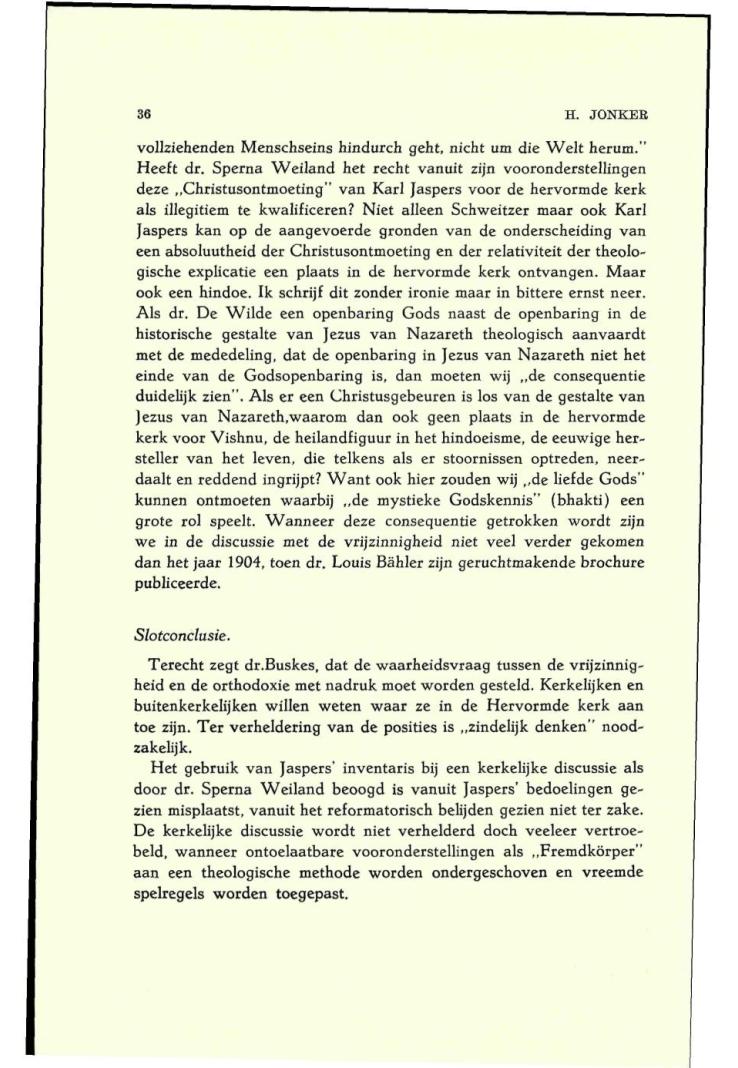 36

H. JONKER

vollziehenden Menschseins hindurch geht, nicht um die Welt herum." Heeft dr. Sperna Weiland het recht vanuit zijn vooronderstellingen deze „Christusontmoeting" van Karl Jaspers voor de hervormde kerk als illegitiem te kwalificeren? Niet alleen Schweitzer maar ook Karl Jaspers kan op de aangevoerde gronden van de onderscheiding van een absoluutheid der Christusontmoeting en der relativiteit der theologische explicatie een plaats in de hervormde kerk ontvangen. Maar ook een hindoe. Ik schrijf dit zonder ironie maar in bittere ernst neer. Als dr. De Wilde een openbaring Gods naast de openbaring in de historische gestalte van Jezus van Nazareth theologisch aanvaardt met de mededeling, dat de openbaring in Jezus van Nazareth niet het einde van de Godsopenbaring is, dan moeten wij „de consequentie duidelijk zien". Als er een Christusgebeuren is los van de gestalte van Jezus van Nazareth,waarom dan ook geen plaats in de hervormde kerk voor Vishnu, de heilandfiguur in het hindoeisme, de eeuwige hersteller van het leven, die telkens als er stoornissen optreden, neerdaalt en reddend ingrijpt? Want ook hier zouden wij „de liefde Gods" kunnen ontmoeten waarbij „de mystieke Godskennis" (bhakti) een grote rol speelt. Wanneer deze consequentie getrokken wordt zijn we in de discussie met de vrijzinnigheid niet veel verder gekomen dan het jaar 1904, toen dr. Louis Bähler zijn geruchtmakende brochure publiceerde.

Slotconclusie.

Terecht zegt dr.Buskes, dat de waarheidsvraag tussen de vrijzinnigheid en de orthodoxie met nadruk moet worden gesteld. Kerkelijken en buitenkerkelijken willen weten waar ze in de Hervormde kerk aan toe zijn. Ter verheldering van de posities is „zindelijk denken" noodzakelijk.

Het gebruik van Jaspers' inventaris bij een kerkelijke discussie als door dr. Sperna Weiland beoogd is vanuit Jaspers' bedoelingen gezien misplaatst, vanuit het reformatorisch belijden gezien niet ter zake. De kerkelijke discussie wordt niet verhelderd doch veeleer vertroebeld, wanneer ontoelaatbare vooronderstellingen als „Fremdkörper" aan een theologische methode worden ondergeschoven en vreemde spelregels worden toegepast.